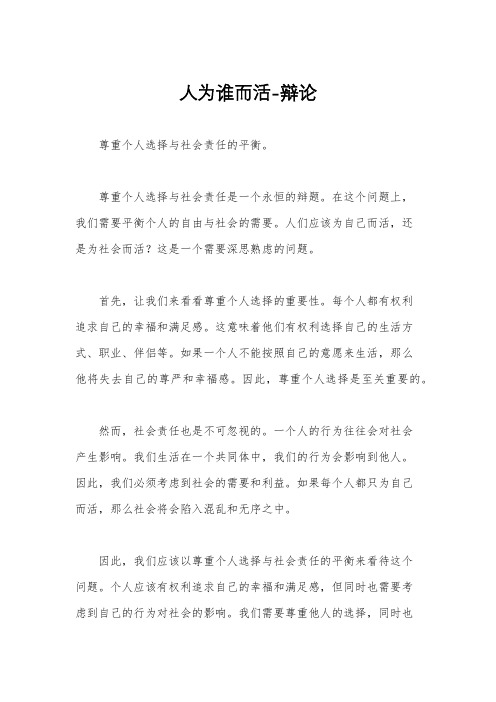 人为谁而活-辩论

尊重个人选择与社会责任的平衡。

尊重个人选择与社会责任是一个永恒的辩题。在这个问题上，我们需要平衡个人的自由与社会的需要。人们应该为自己而活，还是为社会而活？这是一个需要深思熟虑的问题。

首先，让我们来看看尊重个人选择的重要性。每个人都有权利追求自己的幸福和满足感。这意味着他们有权利选择自己的生活方式、职业、伴侣等。如果一个人不能按照自己的意愿来生活，那么他将失去自己的尊严和幸福感。因此，尊重个人选择是至关重要的。

然而，社会责任也是不可忽视的。一个人的行为往往会对社会产生影响。我们生活在一个共同体中，我们的行为会影响到他人。因此，我们必须考虑到社会的需要和利益。如果每个人都只为自己而活，那么社会将会陷入混乱和无序之中。

因此，我们应该以尊重个人选择与社会责任的平衡来看待这个问题。个人应该有权利追求自己的幸福和满足感，但同时也需要考虑到自己的行为对社会的影响。我们需要尊重他人的选择，同时也